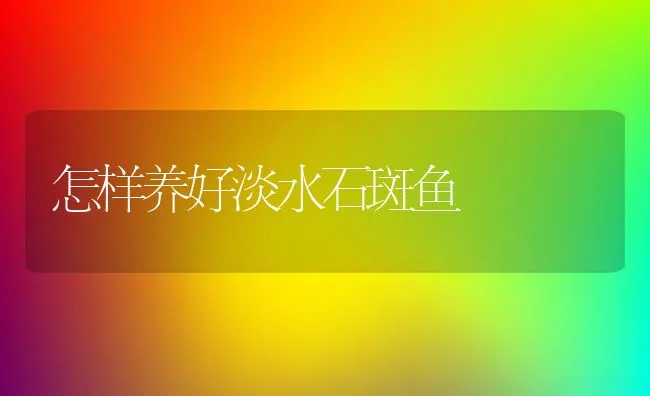 怎样养好淡水石斑鱼